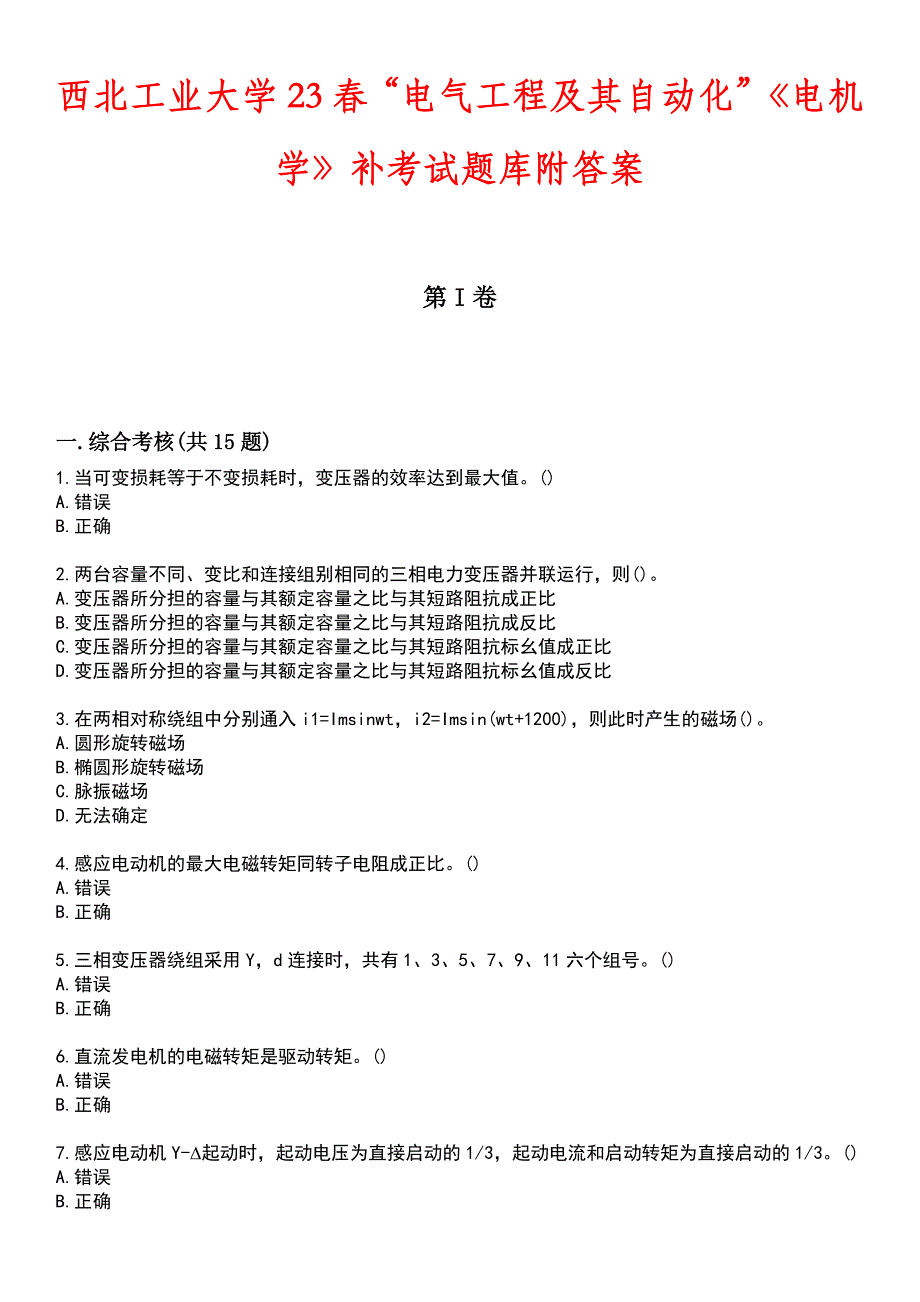 西北工业大学23春“电气工程及其自动化”《电机学》补考试题库附答案

第I卷

一.综合考核(共15题)

1.当可变损耗等于不变损耗时，变压器的效率达到最大值。()
A.错误
B.正确

2.两台容量不同、变比和连接组别相同的三相电力变压器并联运行，则()。
A.变压器所分担的容量与其额定容量之比与其短路阻抗成正比
B.变压器所分担的容量与其额定容量之比与其短路阻抗成反比
C.变压器所分担的容量与其额定容量之比与其短路阻抗标幺值成正比
D.变压器所分担的容量与其额定容量之比与其短路阻抗标幺值成反比

3.在两相对称绕组中分别通入i1=Imsinwt，i2=Imsin(wt+1200)，则此时产生的磁场()。
A.圆形旋转磁场
B.椭圆形旋转磁场
C.脉振磁场
D.无法确定

4.感应电动机的最大电磁转矩同转子电阻成正比。()
A.错误
B.正确

5.三相变压器绕组采用Y，d连接时，共有1、3、5、7、9、11六个组号。()
A.错误
B.正确

6.直流发电机的电磁转矩是驱动转矩。()
A.错误
B.正确

7.感应电动机Y-Δ起动时，起动电压为直接启动的1/3，起动电流和启动转矩为直接启动的1/3。()
A.错误
B.正确